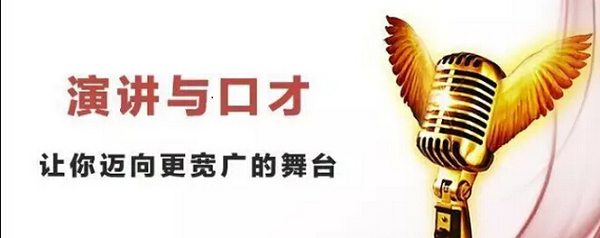 演讲与口才

让你迈向更宽广的舞台